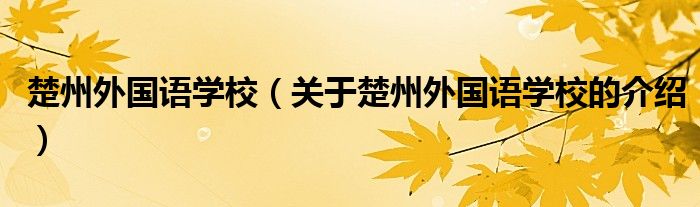 楚州外国语学校（关于楚州外国语学校的介绍）